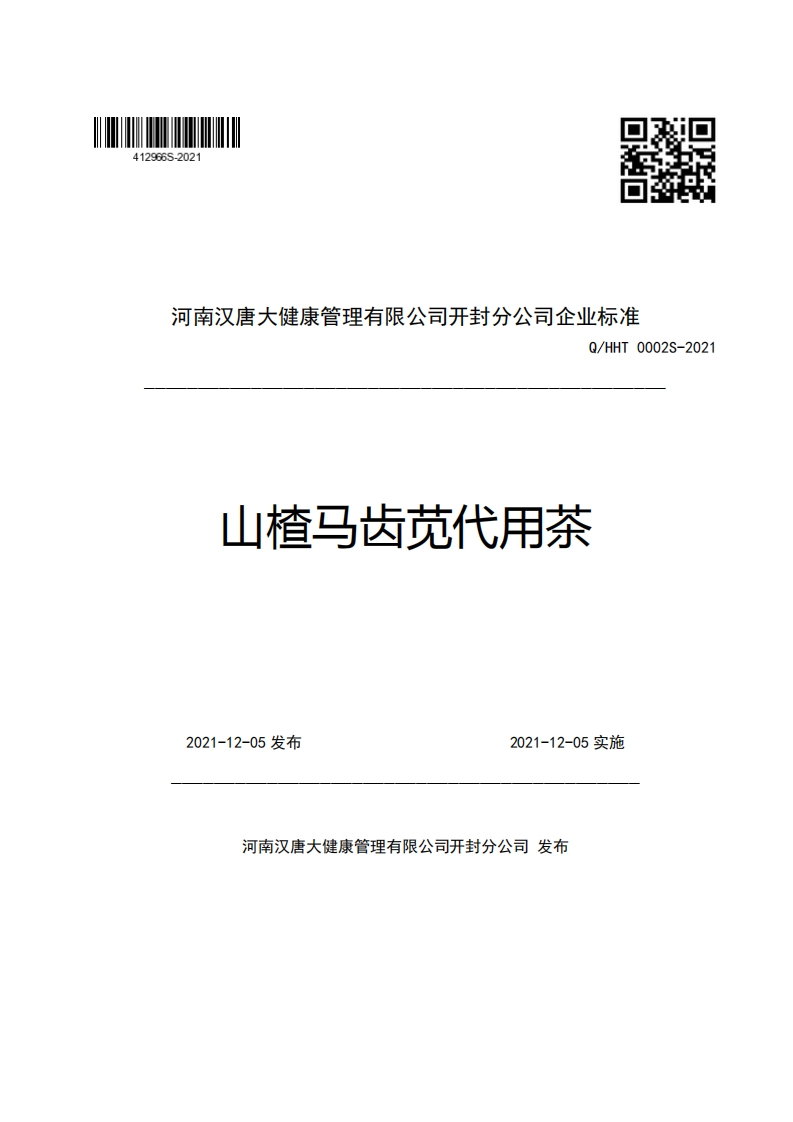 412966S-2021

河南汉唐大健康管理有限公司开封分公司企业标准

Q/HHT 0002S-2021

山楂马齿苋代用茶

2021-12-05 发布

2021-12-05 实施

河南汉唐大健康管理有限公司开封分公司 发布